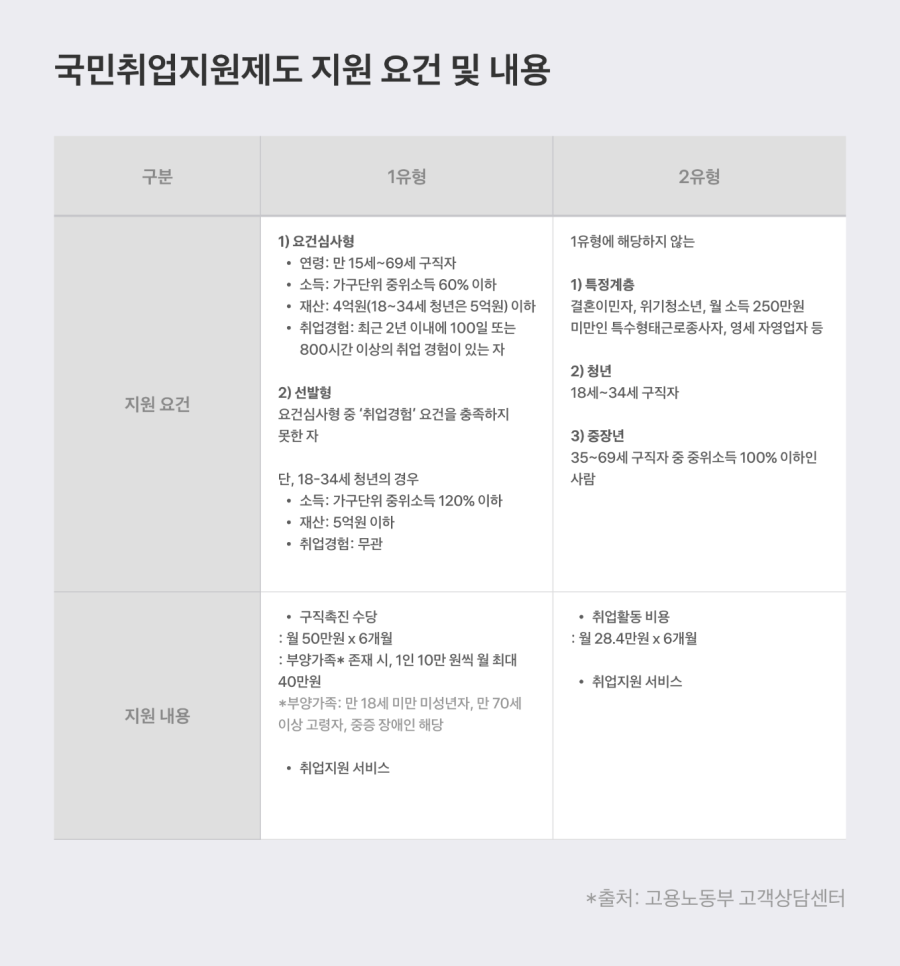 국민취업지원제도 지원 요건 및 내용

| 구분 | 1유형 | 2유형 |
|---|---|---|
| 지원 요건 | 1) 요건심사형<br>• 연령: 만 15세~69세 구직자<br>• 소득: 가구단위 중위소득 60% 이하<br>• 재산: 4억원(18~34세 청년은 5억원) 이하<br>• 취업경험: 최근 2년 이내에 100일 또는 800시간 이상의 취업 경험이 있는 자<br><br>2) 선발형<br>요건심사형 중 '취업경험' 요건을 충족하지 못한 자<br><br>단, 18-34세 청년의 경우<br>• 소득: 가구단위 중위소득 120% 이하<br>• 재산: 5억원 이하<br>• 취업경험: 무관 | 1유형에 해당하지 않는<br><br>1) 특정계층<br>결혼이민자, 위기청소년, 월 소득 250만원 미만인 특수형태근로종사자, 영세 자영업자 등<br><br>2) 청년<br>18세~34세 구직자<br><br>3) 중장년<br>35~69세 구직자 중 중위소득 100% 이하인 사람 |
| 지원 내용 | • 구직촉진 수당<br>: 월 50만원 x 6개월<br>: 부양가족* 존재 시, 1인 10만 원씩 월 최대 40만원<br>*부양가족: 만 18세 미만 미성년자, 만 70세 이상 고령자, 중증 장애인 해당<br><br>• 취업지원 서비스 | • 취업활동 비용<br>: 월 28.4만원 x 6개월<br><br>• 취업지원 서비스 |

*출처: 고용노동부 고객상담센터